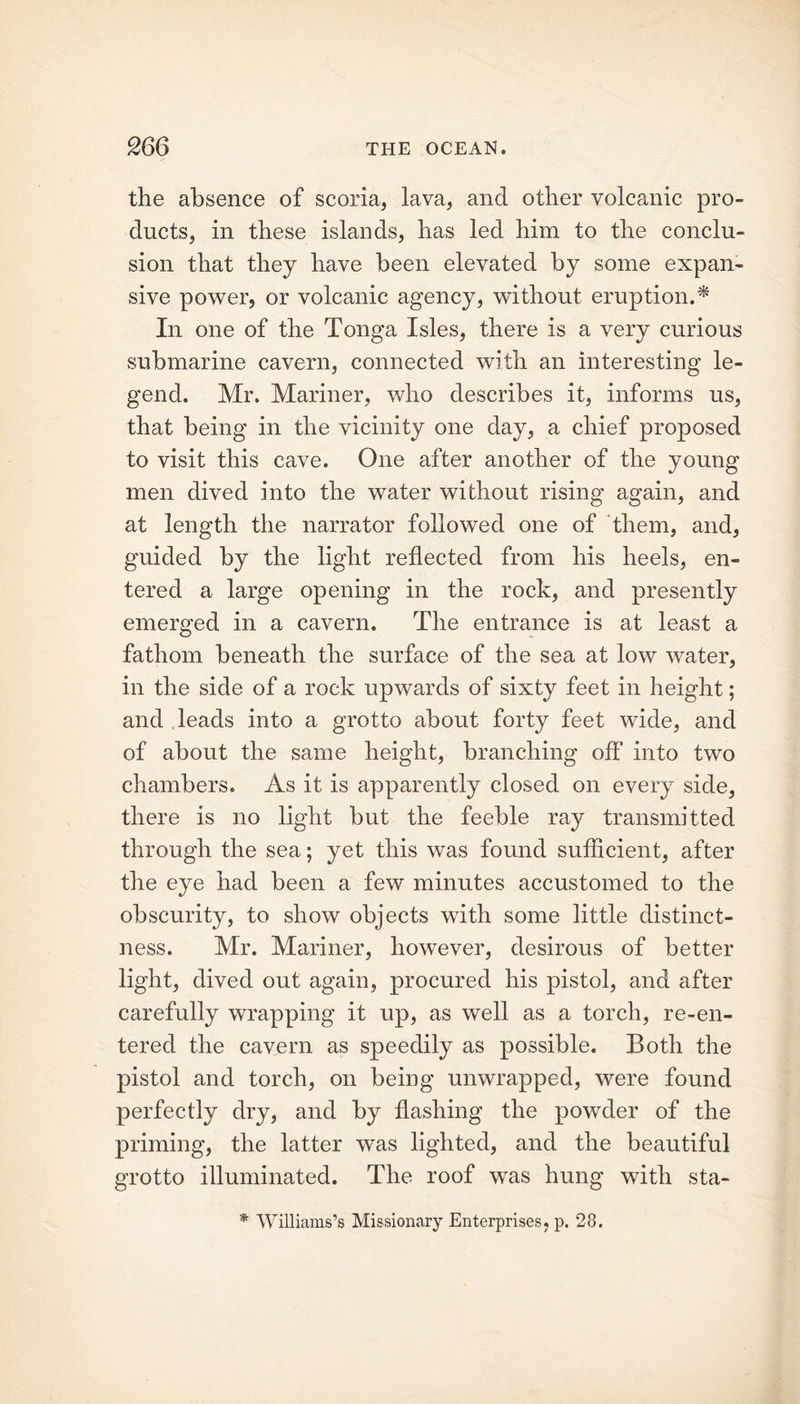 266 THE OCEAN.

the absence of scoria, lava, and other volcanic products, in these islands, has led him to the conclusion that they have been elevated by some expansive power, or volcanic agency, without eruption.*

In one of the Tonga Isles, there is a very curious submarine cavern, connected with an interesting legend. Mr. Mariner, who describes it, informs us, that being in the vicinity one day, a chief proposed to visit this cave. One after another of the young men dived into the water without rising again, and at length the narrator followed one of them, and, guided by the light reflected from his heels, entered a large opening in the rock, and presently emerged in a cavern. The entrance is at least a fathom beneath the surface of the sea at low water, in the side of a rock upwards of sixty feet in height; and leads into a grotto about forty feet wide, and of about the same height, branching off into two chambers. As it is apparently closed on every side, there is no light but the feeble ray transmitted through the sea; yet this was found sufficient, after the eye had been a few minutes accustomed to the obscurity, to show objects with some little distinctness. Mr. Mariner, however, desirous of better light, dived out again, procured his pistol, and after carefully wrapping it up, as well as a torch, re-entered the cavern as speedily as possible. Both the pistol and torch, on being unwrapped, were found perfectly dry, and by flashing the powder of the priming, the latter was lighted, and the beautiful grotto illuminated. The roof was hung with sta-

* Williams's Missionary Enterprises, p. 28.